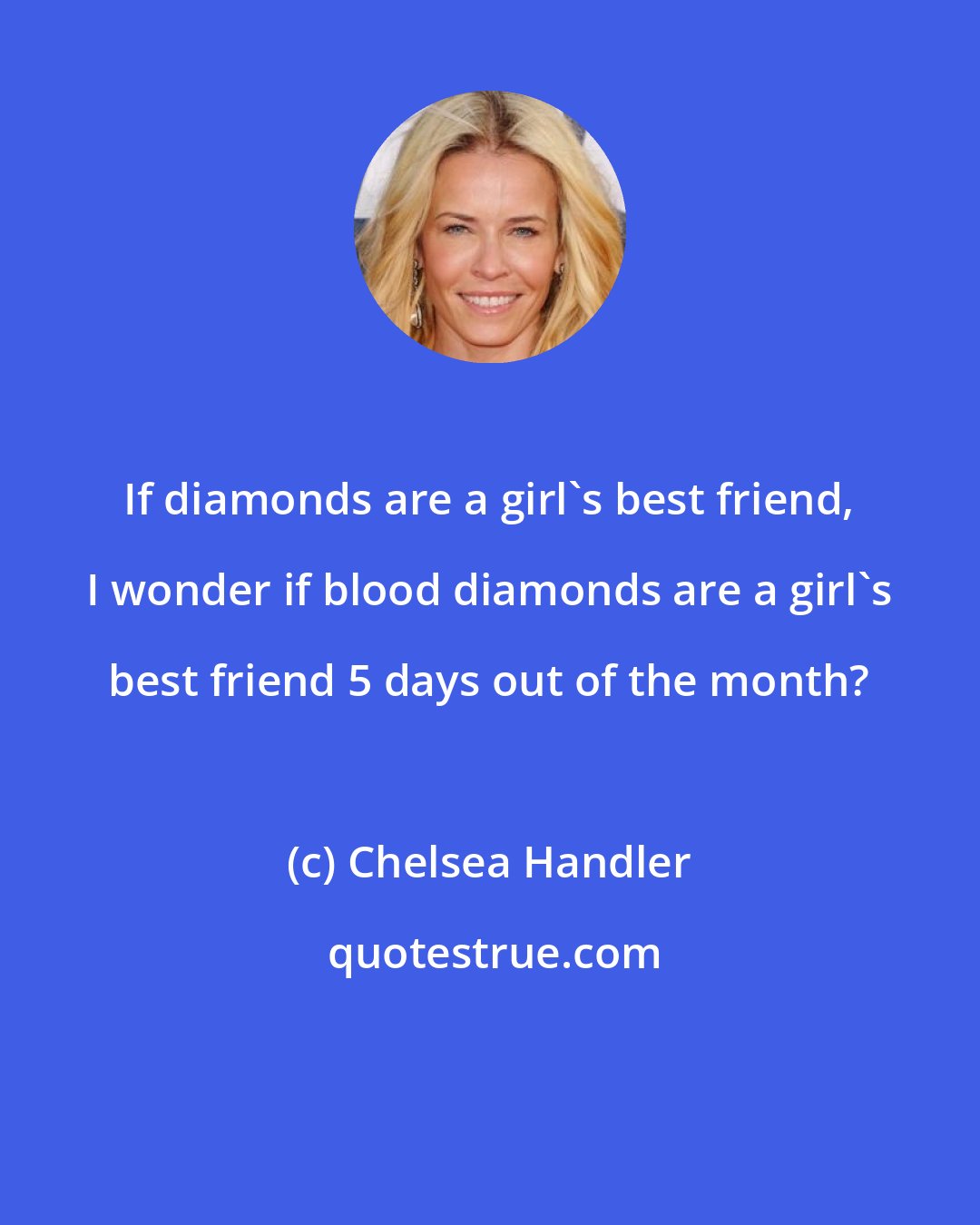 If diamonds are a girl`s best friend, I wonder if blood diamonds are a girl`s best friend 5 days out of the month?

(c) Chelsea Handler

quotestrue.com